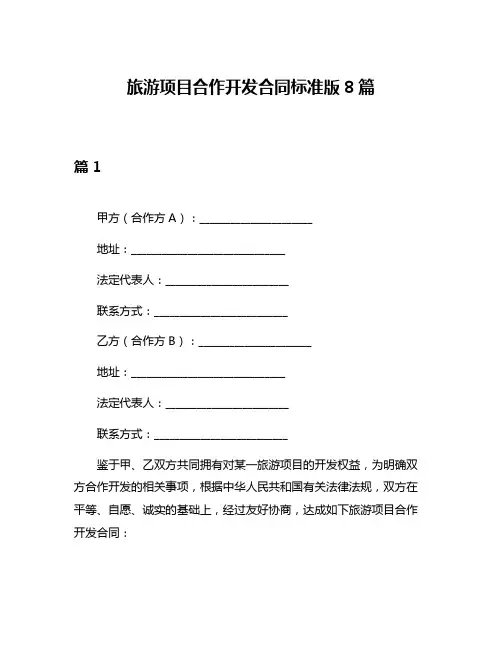 旅游项目合作开发合同标准版 8 篇

篇 1

甲方（合作方 A）：____________________

地址：____________________________

法定代表人：______________________

联系方式：________________________

乙方（合作方 B）：____________________

地址：____________________________

法定代表人：______________________

联系方式：________________________

鉴于甲、乙双方共同拥有对某一旅游项目的开发权益，为明确双方合作开发的相关事项，根据中华人民共和国有关法律法规，双方在平等、自愿、诚实的基础上，经过友好协商，达成如下旅游项目合作开发合同：